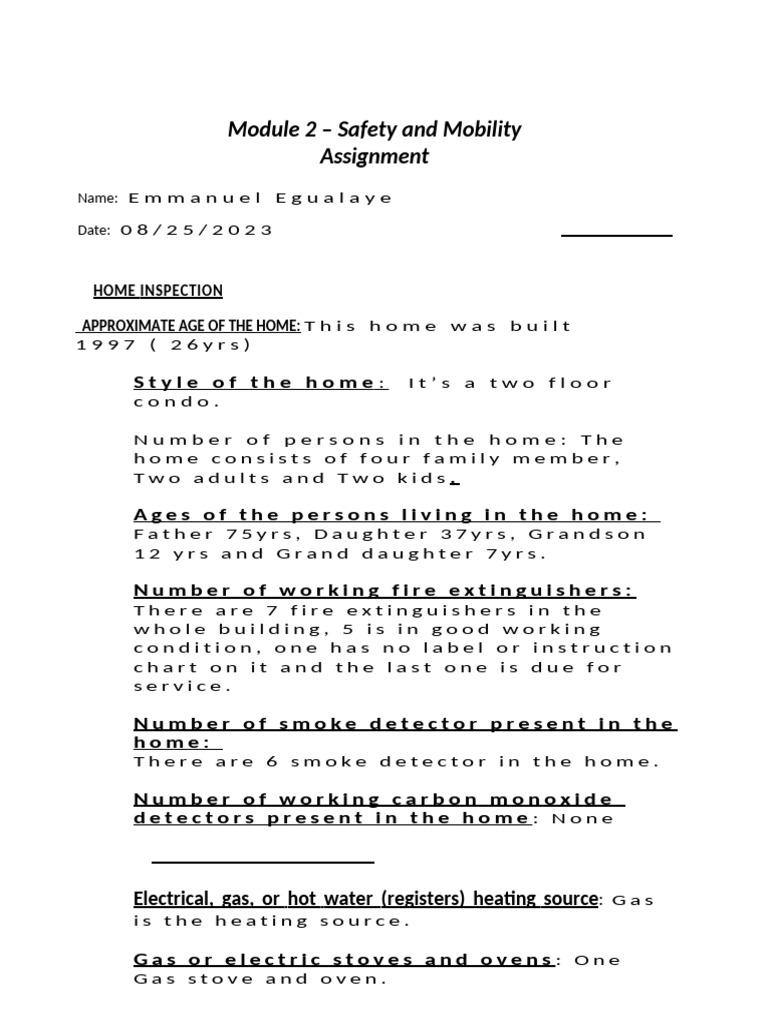 Module 2 – Safety and Mobility Assignment

Name: Emmanuel Egualaye

Date: 08/25/2023

HOME INSPECTION

APPROXIMATE AGE OF THE HOME: This home was built 1997 ( 26yrs)

Style of the home: It's a two floor condo.

Number of persons in the home: The home consists of four family member, Two adults and Two kids.

Ages of the persons living in the home: Father 75yrs, Daughter 37yrs, Grandson 12 yrs and Grand daughter 7yrs.

Number of working fire extinguishers: There are 7 fire extinguishers in the whole building, 5 is in good working condition, one has no label or instruction chart on it and the last one is due for service.

Number of smoke detector present in the home: There are 6 smoke detector in the home.

Number of working carbon monoxide detectors present in the home: None

Electrical, gas, or hot water (registers) heating source: Gas is the heating source.

Gas or electric stoves and ovens: One Gas stove and oven.